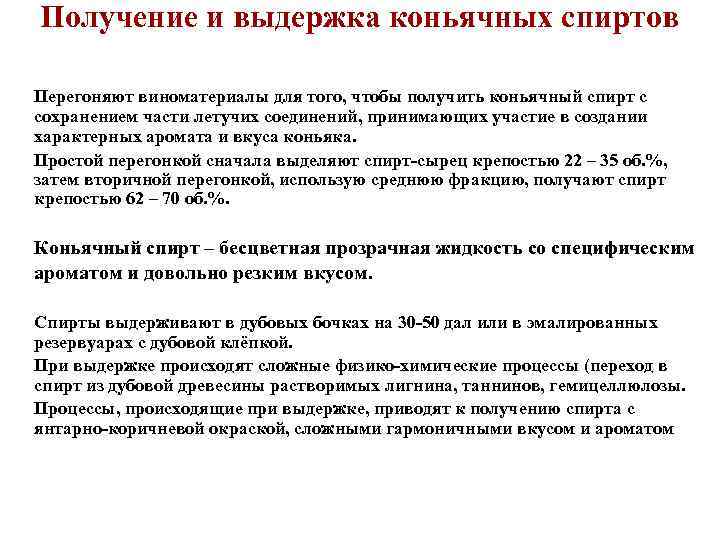 Получение и выдержка коньячных спиртов

Перегоняют виноматериалы для того, чтобы получить коньячный спирт с сохранением части летучих соединений, принимающих участие в создании характерных аромата и вкуса коньяка.

Простой перегонкой сначала выделяют спирт-сырец крепостью 22 – 35 об.%, затем вторичной перегонкой, использую среднюю фракцию, получают спирт крепостью 62 – 70 об.%.

Коньячный спирт – бесцветная прозрачная жидкость со специфическим ароматом и довольно резким вкусом.

Спирты выдерживают в дубовых бочках на 30-50 дал или в эмалированных резервуарах с дубовой клёпкой.

При выдержке происходят сложные физико-химические процессы (переход в спирт из дубовой древесины растворимых лигнина, таннинов, гемицеллюлозы.

Процессы, происходящие при выдержке, приводят к получению спирта с янтарно-коричневой окраской, сложными гармоничными вкусом и ароматом